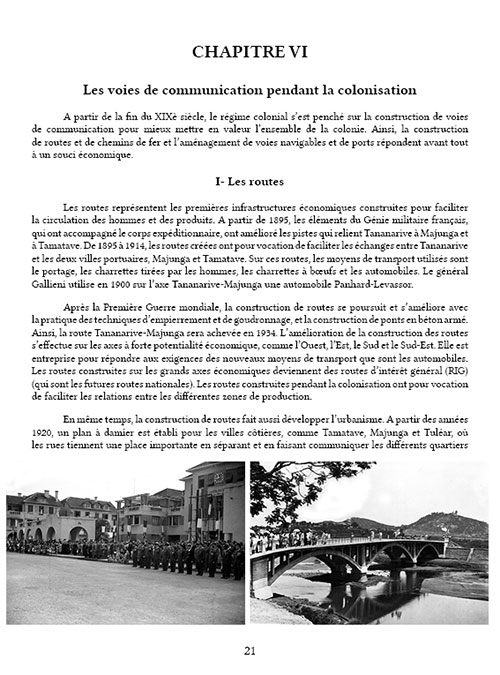 CHAPITRE VI

Les voies de communication pendant la colonisation

A partir de la fin du XIXè siècle, le régime colonial s'est penché sur la construction de voies de communication pour mieux mettre en valeur l'ensemble de la colonie. Ainsi, la construction de routes et de chemins de fer et l'aménagement de voies navigables et de ports répondent avant tout à un souci économique.

I- Les routes

Les routes représentent les premières infrastructures économiques construites pour faciliter la circulation des hommes et des produits. A partir de 1895, les éléments du Génie militaire français, qui ont accompagné le corps expéditionnaire, ont amélioré les pistes qui relient Tananarive à Majunga et à Tamatave. De 1895 à 1914, les routes créées ont pour vocation de faciliter les échanges entre Tananarive et les deux villes portuaires, Majunga et Tamatave. Sur ces routes, les moyens de transport utilisés sont le portage, les charrettes tirées par les hommes, les charrettes à bœufs et les automobiles. Le général Gallieni utilise en 1900 sur l'axe Tananarive-Majunga une automobile Panhard-Levassor.

Après la Première Guerre mondiale, la construction de routes se poursuit et s'améliore avec la pratique des techniques d'empierrement et de goudronnage, et la construction de ponts en béton armé. Ainsi, la route Tananarive-Majunga sera achevée en 1934. L'amélioration de la construction des routes s'effectue sur les axes à forte potentialité économique, comme l'Ouest, l'Est, le Sud et le Sud-Est. Elle est entreprise pour répondre aux exigences des nouveaux moyens de transport que sont les automobiles. Les routes construites sur les grands axes économiques deviennent des routes d'intérêt général (RIG) (qui sont les futures routes nationales). Les routes construites pendant la colonisation ont pour vocation de faciliter les relations entre les différentes zones de production.

En même temps, la construction de routes fait aussi développer l'urbanisme. A partir des années 1920, un plan à damier est établi pour les villes côtières, comme Tamatave, Majunga et Tuléar, où les rues tiennent une place importante en séparant et en faisant communiquer les différents quartiers

21